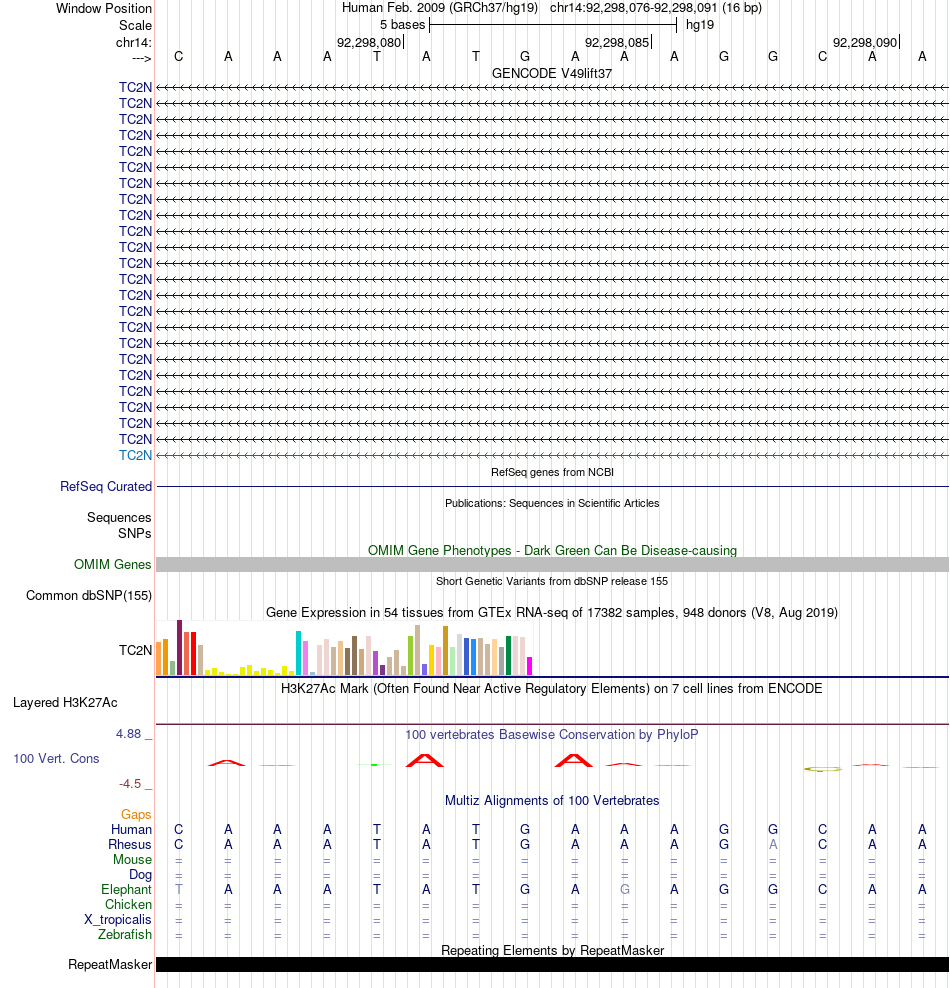 Window Position Human Feb. 2009 (GRCh37/hg19) chr14:92,298,076-92,298,091 (16 bp)
Scale 5 bases hg19
chr14: 92,298,080 92,298,085 92,298,090
---> C A A A T A T G A A A G G C A A
GENCODE V49lift37
TC2N
TC2N
TC2N
TC2N
TC2N
TC2N
TC2N
TC2N
TC2N
TC2N
TC2N
TC2N
TC2N
TC2N
TC2N
TC2N
TC2N
TC2N
TC2N
TC2N
TC2N
TC2N
TC2N
TC2N
RefSeq genes from NCBI
RefSeq Curated
Publications: Sequences in Scientific Articles
Sequences
SNPs
OMIM Gene Phenotypes - Dark Green Can Be Disease-causing
OMIM Genes
Short Genetic Variants from dbSNP release 155
Common dbSNP(155)
Gene Expression in 54 tissues from GTEx RNA-seq of 17382 samples, 948 donors (V8, Aug 2019)
TC2N
H3K27Ac Mark (Often Found Near Active Regulatory Elements) on 7 cell lines from ENCODE
Layered H3K27Ac
4.88 _ 100 vertebrates Basewise Conservation by PhyloP
100 Vert. Cons
-4.5 _
Multiz Alignments of 100 Vertebrates
Gaps
Human C A A A T A T G A A A G G C A A
Rhesus C A A A T A T G A A A G A C A A
Mouse = = = = = = = = = = = = = = = =
Dog = = = = = = = = = = = = = = = =
Elephant T A A A T A T G A G A G G C A A
Chicken = = = = = = = = = = = = = = = =
X_tropicalis = = = = = = = = = = = = = = = =
Zebrafish = = = = = = = = = = = = = = = =
Repeating Elements by RepeatMasker
RepeatMasker